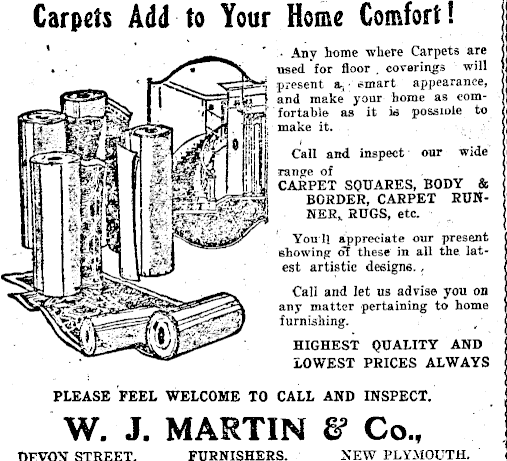 Carpets Add to Your Home Comfort!

Any home where Carpets are used for floor coverings will present a smart appearance, and make your home as comfortable as it is possible to make it.

Call and inspect our wide range of
CARPET SQUARES, BODY & BORDER, CARPET RUNNER, RUGS, etc.

You'll appreciate our present showing of these in all the latest artistic designs.

Call and let us advise you on any matter pertaining to home furnishing.

HIGHEST QUALITY AND LOWEST PRICES ALWAYS

PLEASE FEEL WELCOME TO CALL AND INSPECT.

W. J. MARTIN & Co.,

DEVON STREET. FURNISHERS. NEW PLYMOUTH.